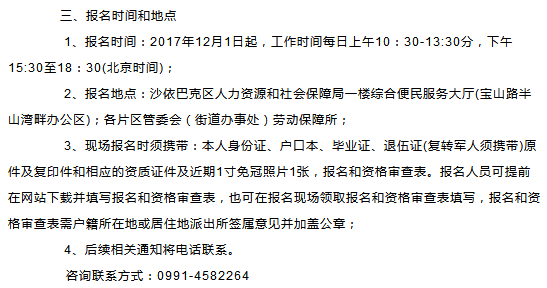 三、报名时间和地点

1、报名时间：2017年12月1日起，工作时间每日上午10：30-13:30分，下午15:30至18：30(北京时间)；

2、报名地点：沙依巴克区人力资源和社会保障局一楼综合便民服务大厅(宝山路半山湾畔办公区)；各片区管委会（街道办事处）劳动保障所；

3、现场报名时须携带：本人身份证、户口本、毕业证、退伍证(复转军人须携带)原件及复印件和相应的资质证件及近期1寸免冠照片1张，报名和资格审查表。报名人员可提前在网站下载并填写报名和资格审查表，也可在报名现场领取报名和资格审查表填写，报名和资格审查表需户籍所在地或居住地派出所签属意见并加盖公章；

4、后续相关通知将电话联系。

咨询联系方式：0991-4582264